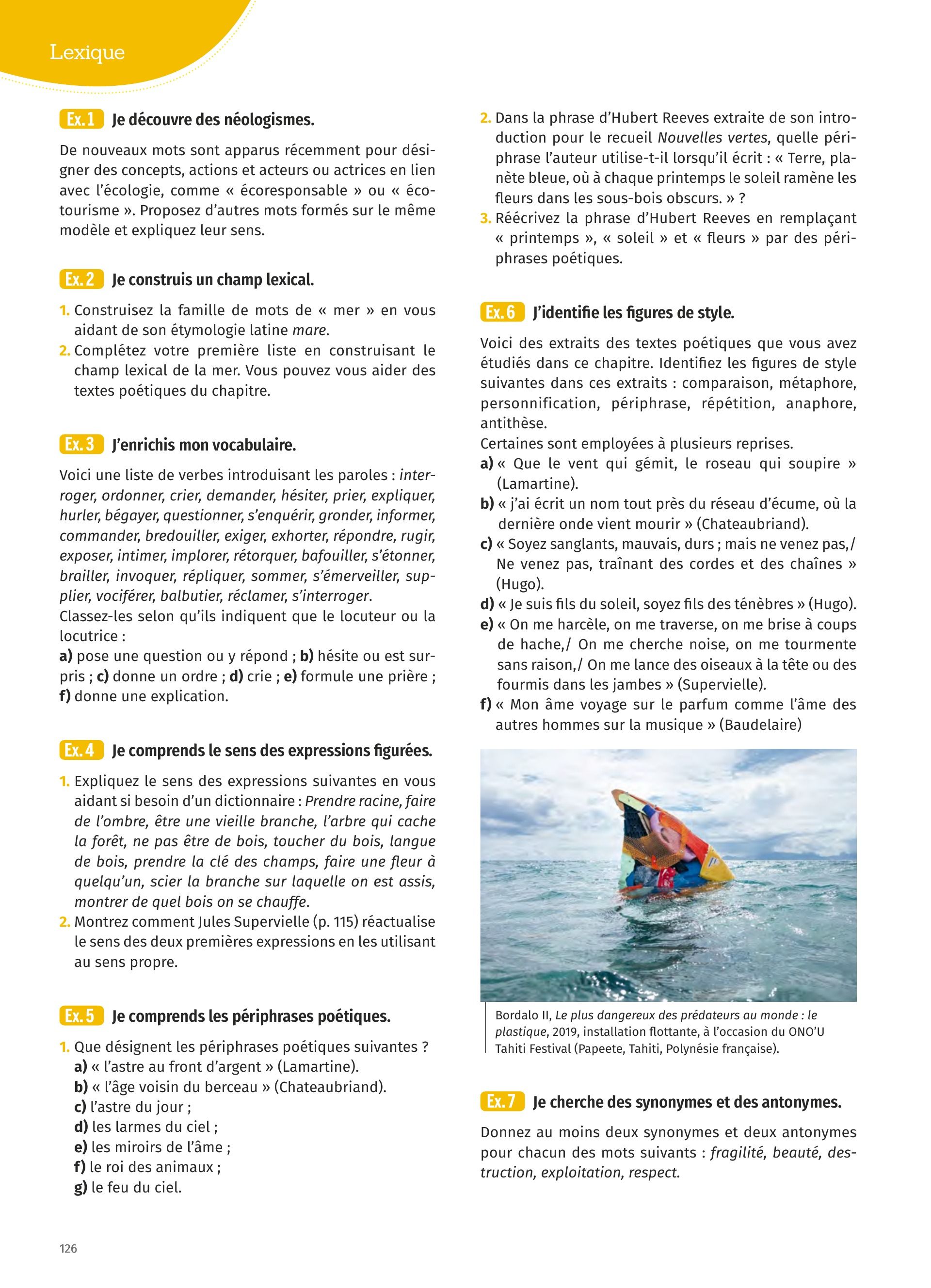 Lexique

Ex. 1 Je découvre des néologismes.

De nouveaux mots sont apparus récemment pour désigner des concepts, actions et acteurs ou actrices en lien avec l'écologie, comme « écoresponsable » ou « écotourisme ». Proposez d'autres mots formés sur le même modèle et expliquez leur sens.

Ex. 2 Je construis un champ lexical.

1. Construisez la famille de mots de « mer » en vous aidant de son étymologie latine mare.
2. Complétez votre première liste en construisant le champ lexical de la mer. Vous pouvez vous aider des textes poétiques du chapitre.

Ex. 3 J'enrichis mon vocabulaire.

Voici une liste de verbes introduisant les paroles : interroger, ordonner, crier, demander, hésiter, prier, expliquer, hurler, bégayer, questionner, s'enquérir, gronder, informer, commander, bredouiller, exiger, exhorter, répondre, rugir, exposer, intimer, implorer, rétorquer, bafouiller, s'étonner, brailler, invoquer, répliquer, sommer, s'émerveiller, supplier, vociférer, balbutier, réclamer, s'interroger.
Classez-les selon qu'ils indiquent que le locuteur ou la locutrice :
a) pose une question ou y répond ; b) hésite ou est surpris ; c) donne un ordre ; d) crie ; e) formule une prière ; f) donne une explication.

Ex. 4 Je comprends le sens des expressions figurées.

1. Expliquez le sens des expressions suivantes en vous aidant si besoin d'un dictionnaire : Prendre racine, faire de l'ombre, être une vieille branche, l'arbre qui cache la forêt, ne pas être de bois, toucher du bois, langue de bois, prendre la clé des champs, faire une fleur à quelqu'un, scier la branche sur laquelle on est assis, montrer de quel bois on se chauffe.
2. Montrez comment Jules Supervielle (p. 115) réactualise le sens des deux premières expressions en les utilisant au sens propre.

Ex. 5 Je comprends les périphrases poétiques.

1. Que désignent les périphrases poétiques suivantes ?
a) « l'astre au front d'argent » (Lamartine).
b) « l'âge voisin du berceau » (Chateaubriand).
c) l'astre du jour ;
d) les larmes du ciel ;
e) les miroirs de l'âme ;
f) le roi des animaux ;
g) le feu du ciel.
2. Dans la phrase d'Hubert Reeves extraite de son introduction pour le recueil Nouvelles vertes, quelle périphrase l'auteur utilise-t-il lorsqu'il écrit : « Terre, planète bleue, où à chaque printemps le soleil ramène les fleurs dans les sous-bois obscurs. » ?
3. Réécrivez la phrase d'Hubert Reeves en remplaçant « printemps », « soleil » et « fleurs » par des périphrases poétiques.

Ex. 6 J'identifie les figures de style.

Voici des extraits des textes poétiques que vous avez étudiés dans ce chapitre. Identifiez les figures de style suivantes dans ces extraits : comparaison, métaphore, personnification, périphrase, répétition, anaphore, antithèse.
Certaines sont employées à plusieurs reprises.
a) « Que le vent qui gémit, le roseau qui soupire » (Lamartine).
b) « j'ai écrit un nom tout près du réseau d'écume, où la dernière onde vient mourir » (Chateaubriand).
c) « Soyez sanglants, mauvais, durs ; mais ne venez pas,/ Ne venez pas, traînant des cordes et des chaînes » (Hugo).
d) « Je suis fils du soleil, soyez fils des ténèbres » (Hugo).
e) « On me harcèle, on me traverse, on me brise à coups de hache,/ On me cherche noise, on me tourmente sans raison,/ On me lance des oiseaux à la tête ou des fourmis dans les jambes » (Supervielle).
f) « Mon âme voyage sur le parfum comme l'âme des autres hommes sur la musique » (Baudelaire)

Bordalo II, Le plus dangereux des prédateurs au monde : le plastique, 2019, installation flottante, à l'occasion du ONO'U Tahiti Festival (Papeete, Tahiti, Polynésie française).

Ex. 7 Je cherche des synonymes et des antonymes.

Donnez au moins deux synonymes et deux antonymes pour chacun des mots suivants : fragilité, beauté, destruction, exploitation, respect.

126